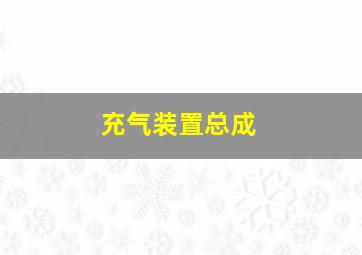 充气装置总成